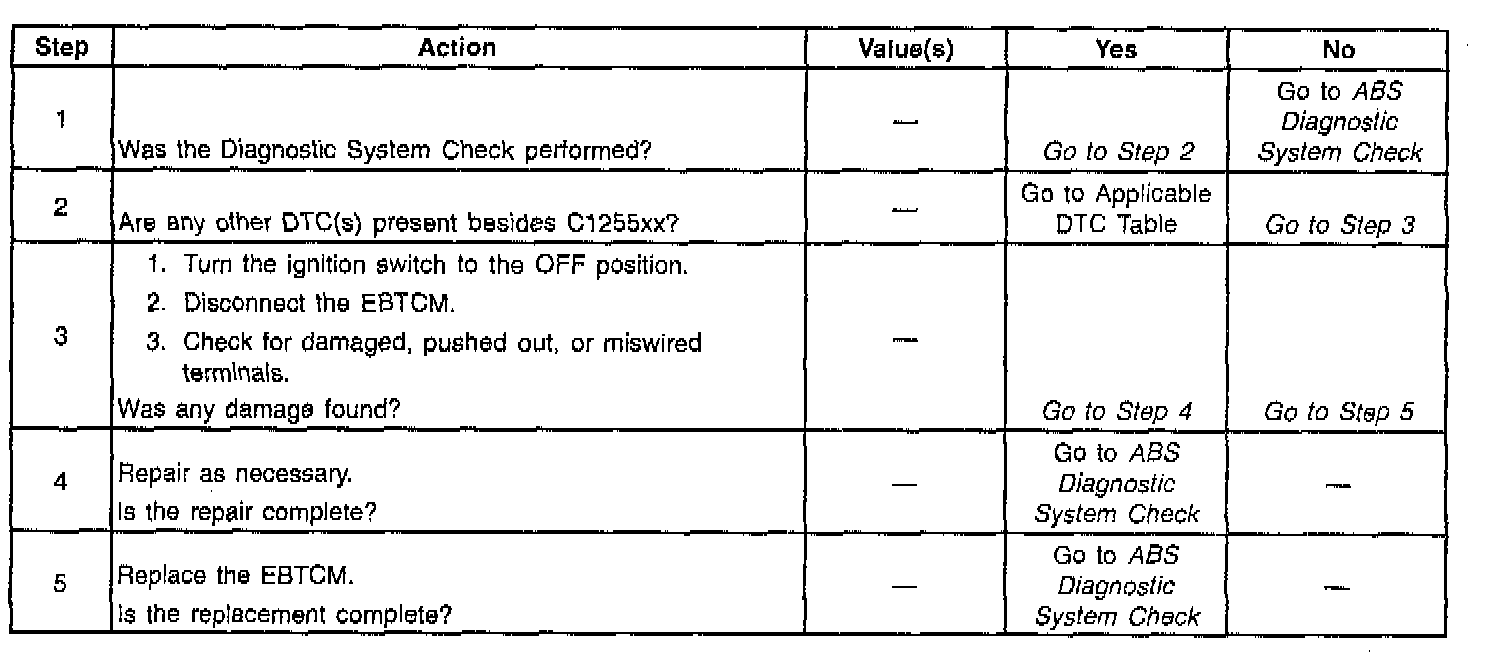 | Step | Action | Value(s) | Yes | No |
|---|---|---|---|---|
| 1 | Was the Diagnostic System Check performed? | — | Go to Step 2 | Go to ABS Diagnostic System Check |
| 2 | Are any other DTC(s) present besides C1255xx? | — | Go to Applicable DTC Table | Go to Step 3 |
| 3 | 1. Turn the ignition switch to the OFF position. 2. Disconnect the EBTCM. 3. Check for damaged, pushed out, or miswired terminals. Was any damage found? | — | Go to Step 4 | Go to Step 5 |
| 4 | Repair as necessary. Is the repair complete? | — | Go to ABS Diagnostic System Check | — |
| 5 | Replace the EBTCM. Is the replacement complete? | — | Go to ABS Diagnostic System Check | — |